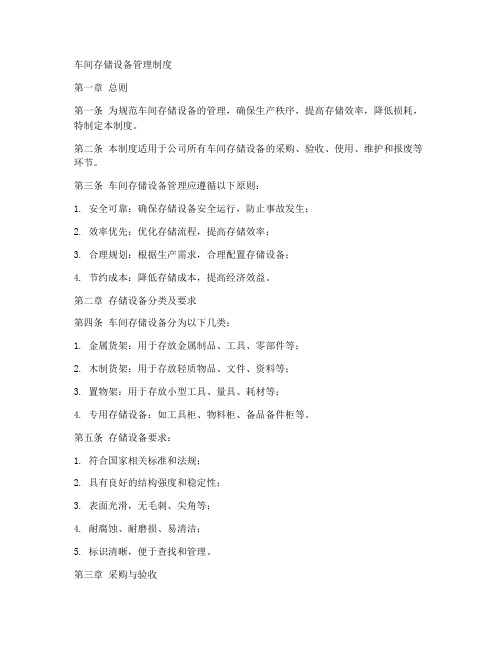 车间存储设备管理制度

第一章 总则

第一条 为规范车间存储设备的管理，确保生产秩序，提高存储效率，降低损耗，特制定本制度。

第二条 本制度适用于公司所有车间存储设备的采购、验收、使用、维护和报废等环节。

第三条 车间存储设备管理应遵循以下原则：

1. 安全可靠：确保存储设备安全运行，防止事故发生；

2. 效率优先：优化存储流程，提高存储效率；

3. 合理规划：根据生产需求，合理配置存储设备；

4. 节约成本：降低存储成本，提高经济效益。

第二章 存储设备分类及要求

第四条 车间存储设备分为以下几类：

1. 金属货架：用于存放金属制品、工具、零部件等；

2. 木制货架：用于存放轻质物品、文件、资料等；

3. 置物架：用于存放小型工具、量具、耗材等；

4. 专用存储设备：如工具柜、物料柜、备品备件柜等。

第五条 存储设备要求：

1. 符合国家相关标准和法规；

2. 具有良好的结构强度和稳定性；

3. 表面光滑，无毛刺、尖角等；

4. 耐腐蚀、耐磨损、易清洁；

5. 标识清晰，便于查找和管理。

第三章 采购与验收